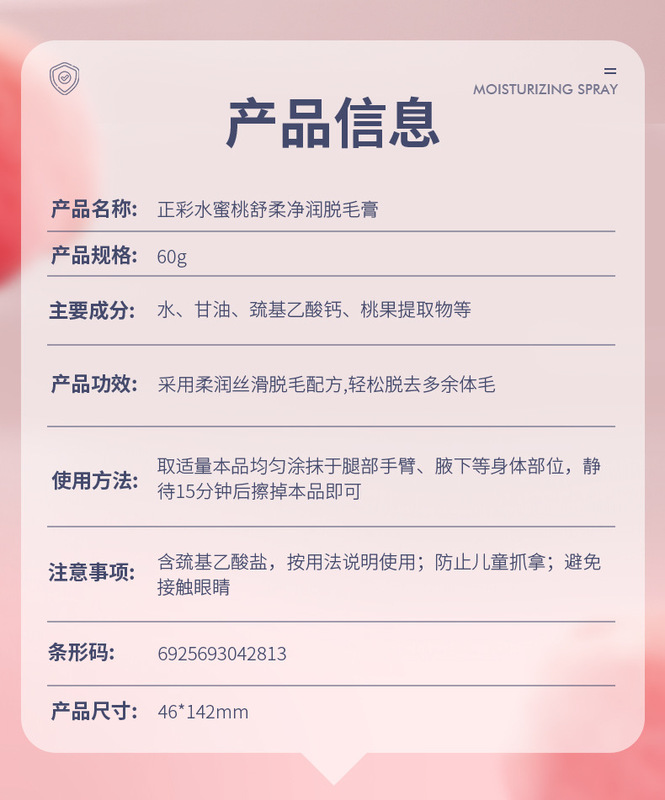 MOISTURIZING SPRAY

产品信息

产品名称: 正彩水蜜桃舒柔净润脱毛膏

产品规格: 60g

主要成分: 水、甘油、巯基乙酸钙、桃果提取物等

产品功效: 采用柔润丝滑脱毛配方,轻松脱去多余体毛

使用方法: 取适量本品均匀涂抹于腿部手臂、腋下等身体部位，静待15分钟后擦掉本品即可

注意事项: 含巯基乙酸盐，按用法说明使用；防止儿童抓拿；避免接触眼睛

条形码: 6925693042813

产品尺寸: 46*142mm